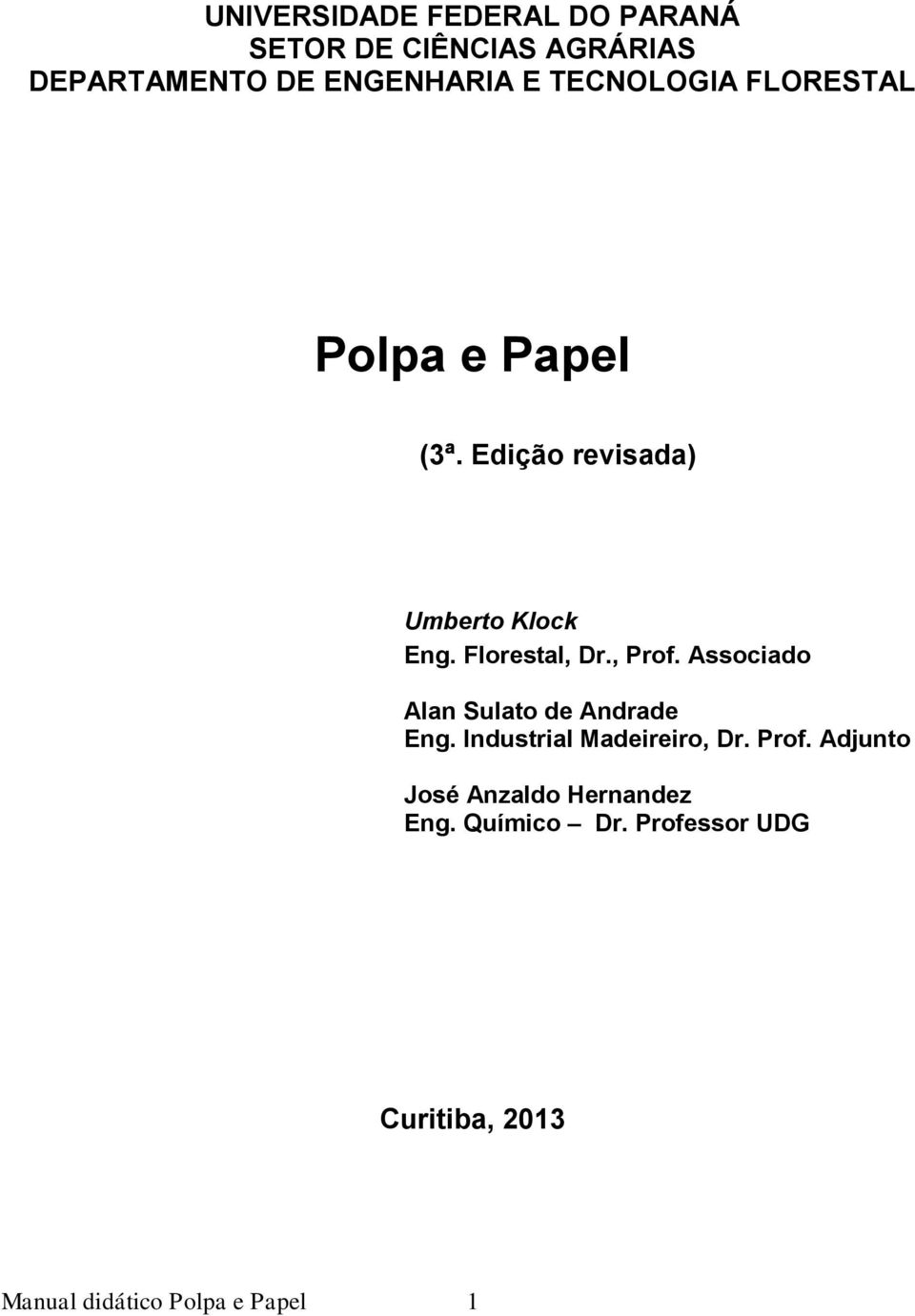 UNIVERSIDADE FEDERAL DO PARANÁ
SETOR DE CIÊNCIAS AGRÁRIAS
DEPARTAMENTO DE ENGENHARIA E TECNOLOGIA FLORESTAL

Polpa e Papel

(3ª. Edição revisada)

Umberto Klock
Eng. Florestal, Dr., Prof. Associado

Alan Sulato de Andrade
Eng. Industrial Madeireiro, Dr. Prof. Adjunto

José Anzaldo Hernandez
Eng. Químico – Dr. Professor UDG

Curitiba, 2013

Manual didático Polpa e Papel 1